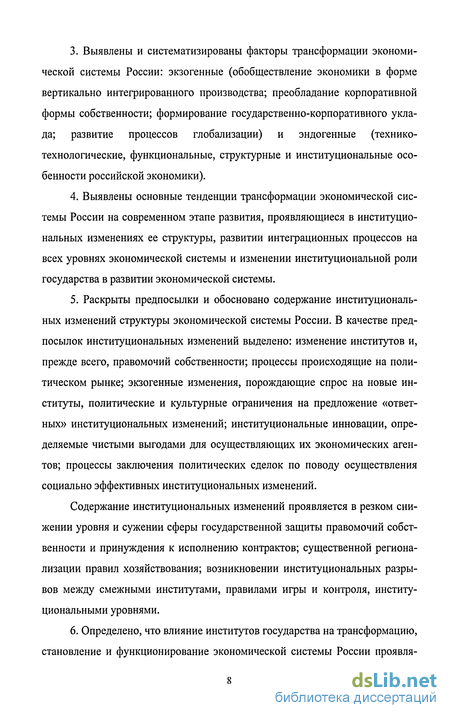 3. Выявлены и систематизированы факторы трансформации экономической системы России: экзогенные (обобществление экономики в форме вертикально интегрированного производства; преобладание корпоративной формы собственности; формирование государственно-корпоративного уклада; развитие процессов глобализации) и эндогенные (технико-технологические, функциональные, структурные и институциональные особенности российской экономики).

4. Выявлены основные тенденции трансформации экономической системы России на современном этапе развития, проявляющиеся в институциональных изменениях ее структуры, развитии интеграционных процессов на всех уровнях экономической системы и изменении институциональной роли государства в развитии экономической системы.

5. Раскрыты предпосылки и обосновано содержание институциональных изменений структуры экономической системы России. В качестве предпосылок институциональных изменений выделено: изменение институтов и, прежде всего, правомочий собственности; процессы происходящие на политическом рынке; экзогенные изменения, порождающие спрос на новые институты, политические и культурные ограничения на предложение «ответных» институциональных изменений; институциональные инновации, определяемые чистыми выгодами для осуществляющих их экономических агентов; процессы заключения политических сделок по поводу осуществления социально эффективных институциональных изменений.

Содержание институциональных изменений проявляется в резком снижении уровня и сужении сферы государственной защиты правомочий собственности и принуждения к исполнению контрактов; существенной регионализации правил хозяйствования; возникновении институциональных разрывов между смежными институтами, правилами игры и контроля, институциональными уровнями.

6. Определено, что влияние институтов государства на трансформацию, становление и функционирование экономической системы России проявля-

8

dsLib.net
библиотека диссертаций